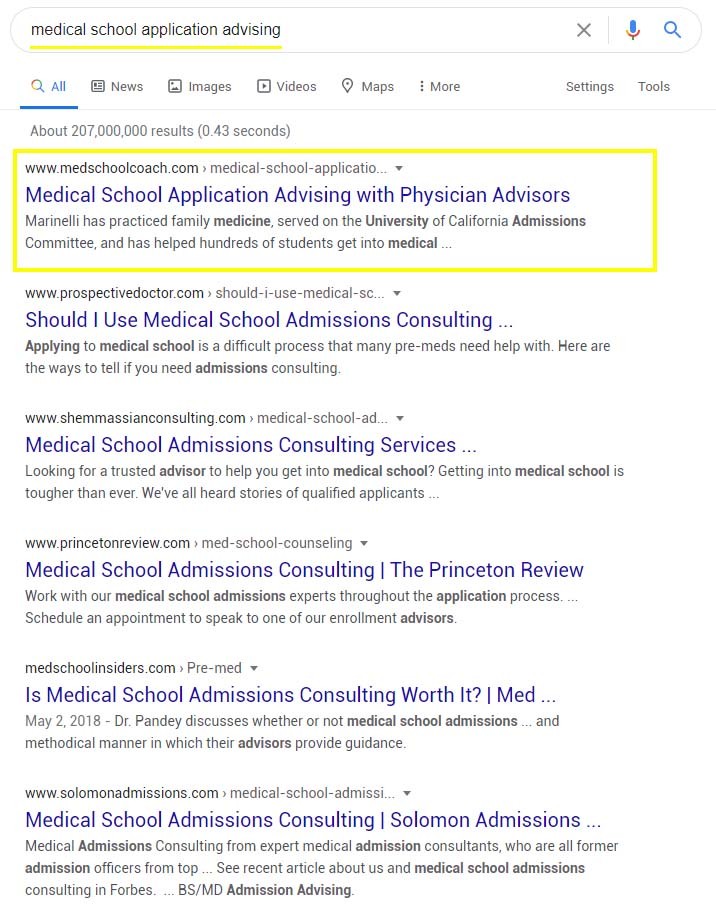 medical school application advising

All News Images Videos Maps More Settings Tools

About 207,000,000 results (0.43 seconds)

www.medschoolcoach.com › medical-school-applicatio...

Medical School Application Advising with Physician Advisors

Marinelli has practiced family medicine, served on the University of California Admissions Committee, and has helped hundreds of students get into medical ...

www.prospectivedoctor.com › should-i-use-medical-sc...

Should I Use Medical School Admissions Consulting ...

Applying to medical school is a difficult process that many pre-meds need help with. Here are the ways to tell if you need admissions consulting.

www.shemmassianconsulting.com › medical-school-ad...

Medical School Admissions Consulting Services ...

Looking for a trusted advisor to help you get into medical school? Getting into medical school is tougher than ever. We've all heard stories of qualified applicants ...

www.princetonreview.com › med-school-counseling

Medical School Admissions Consulting | The Princeton Review

Work with our medical school admissions experts throughout the application process. ... Schedule an appointment to speak to one of our enrollment advisors.

medschoolinsiders.com › Pre-med

Is Medical School Admissions Consulting Worth It? | Med ...

May 2, 2018 - Dr. Pandey discusses whether or not medical school admissions ... and methodical manner in which their advisors provide guidance.

www.solomonadmissions.com › medical-school-admissi...

Medical School Admissions Consulting | Solomon Admissions ...

Medical Admissions Consulting from expert medical admission consultants, who are all former admission officers from top ... See recent article about us and medical school admissions consulting in Forbes. ... BS/MD Admission Advising.